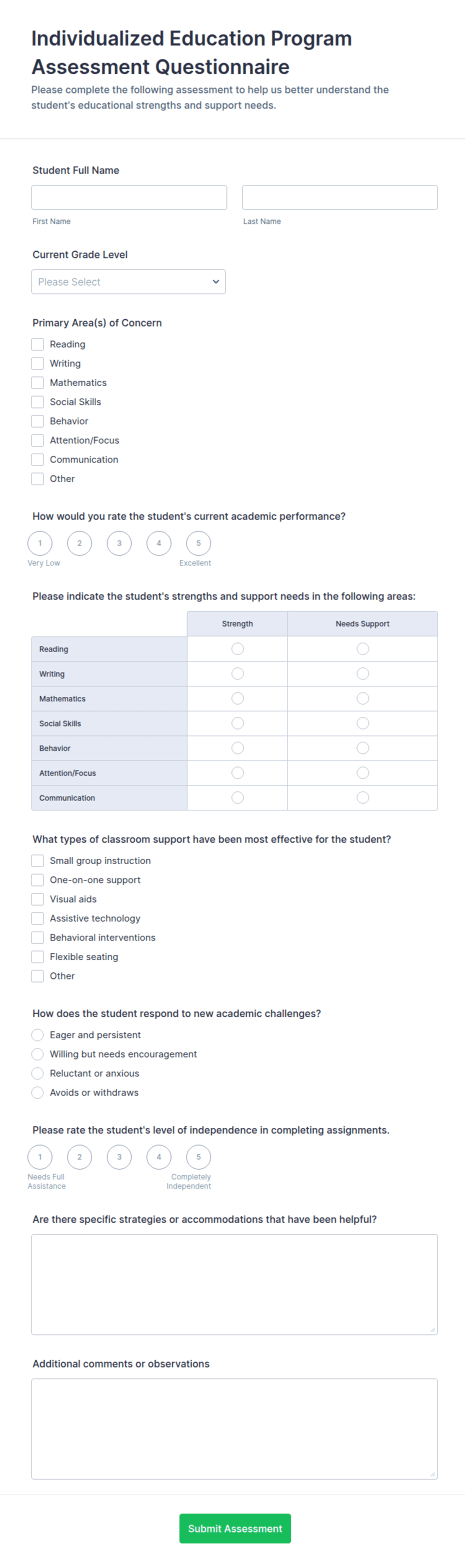 Individualized Education Program Assessment Questionnaire

Please complete the following assessment to help us better understand the student's educational strengths and support needs.

Student Full Name

First Name

Last Name

Current Grade Level

Please Select

Primary Area(s) of Concern

Reading
Writing
Mathematics
Social Skills
Behavior
Attention/Focus
Communication
Other

How would you rate the student's current academic performance?

1 2 3 4 5
Very Low Excellent

Please indicate the student's strengths and support needs in the following areas:

| | Strength | Needs Support |
|---|---|---|
| Reading | | |
| Writing | | |
| Mathematics | | |
| Social Skills | | |
| Behavior | | |
| Attention/Focus | | |
| Communication | | |

What types of classroom support have been most effective for the student?

Small group instruction
One-on-one support
Visual aids
Assistive technology
Behavioral interventions
Flexible seating
Other

How does the student respond to new academic challenges?

Eager and persistent
Willing but needs encouragement
Reluctant or anxious
Avoids or withdraws

Please rate the student's level of independence in completing assignments.

1 2 3 4 5
Needs Full Assistance Completely Independent

Are there specific strategies or accommodations that have been helpful?

Additional comments or observations

Submit Assessment